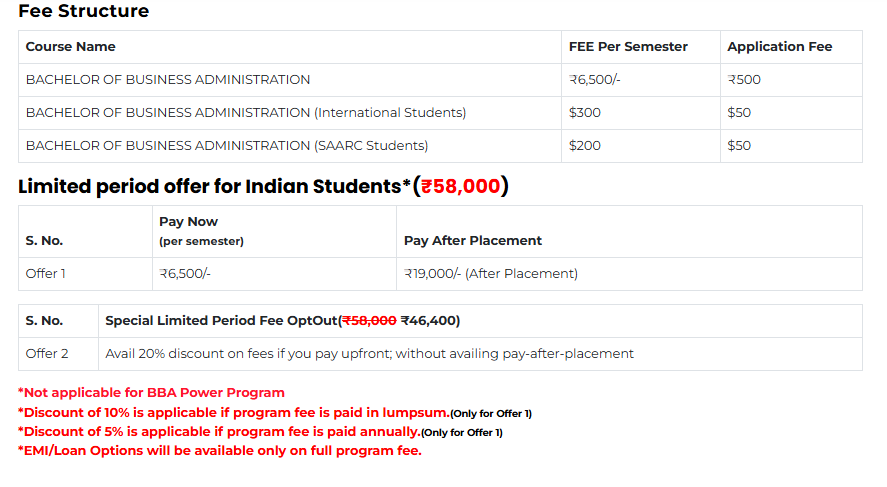 Fee Structure

| Course Name | FEE Per Semester | Application Fee |
|---|---|---|
| BACHELOR OF BUSINESS ADMINISTRATION | ₹6,500/- | ₹500 |
| BACHELOR OF BUSINESS ADMINISTRATION (International Students) | $300 | $50 |
| BACHELOR OF BUSINESS ADMINISTRATION (SAARC Students) | $200 | $50 |

Limited period offer for Indian Students*(₹58,000)

| S. No. | Pay Now (per semester) | Pay After Placement |
|---|---|---|
| Offer 1 | ₹6,500/- | ₹19,000/- (After Placement) |

| S. No. | Special Limited Period Fee OptOut(~~₹58,000~~ ₹46,400) |
|---|---|
| Offer 2 | Avail 20% discount on fees if you pay upfront; without availing pay-after-placement |

*Not applicable for BBA Power Program
*Discount of 10% is applicable if program fee is paid in lumpsum.(Only for Offer 1)
*Discount of 5% is applicable if program fee is paid annually.(Only for Offer 1)
*EMI/Loan Options will be available only on full program fee.